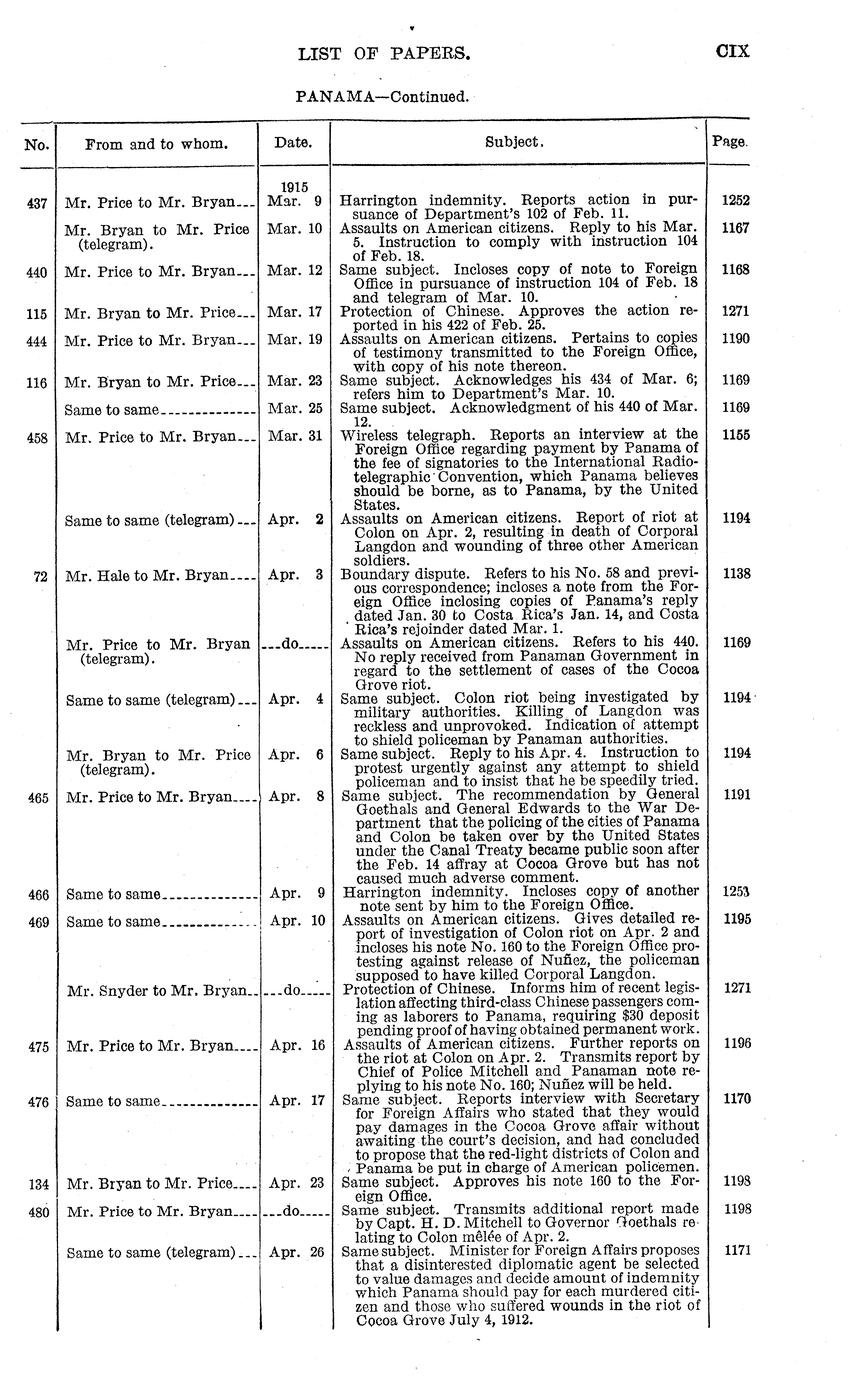 LIST OF PAPERS. CIX

PANAMA—Continued.

| No. | From and to whom. | Date. | Subject. | Page. |
|---|---|---|---|---|
| 437 | Mr. Price to Mr. Bryan | 1915 Mar. 9 | Harrington indemnity. Reports action in pursuance of Department's 102 of Feb. 11. | 1252 |
| | Mr. Bryan to Mr. Price (telegram). | Mar. 10 | Assaults on American citizens. Reply to his Mar. 5. Instruction to comply with instruction 104 of Feb. 18. | 1167 |
| 440 | Mr. Price to Mr. Bryan | Mar. 12 | Same subject. Incloses copy of note to Foreign Office in pursuance of instruction 104 of Feb. 18 and telegram of Mar. 10. | 1168 |
| 115 | Mr. Bryan to Mr. Price | Mar. 17 | Protection of Chinese. Approves the action reported in his 422 of Feb. 25. | 1271 |
| 444 | Mr. Price to Mr. Bryan | Mar. 19 | Assaults on American citizens. Pertains to copies of testimony transmitted to the Foreign Office, with copy of his note thereon. | 1190 |
| 116 | Mr. Bryan to Mr. Price | Mar. 23 | Same subject. Acknowledges his 434 of Mar. 6; refers him to Department's Mar. 10. | 1169 |
| | Same to same | Mar. 25 | Same subject. Acknowledgment of his 440 of Mar. 12. | 1169 |
| 458 | Mr. Price to Mr. Bryan | Mar. 31 | Wireless telegraph. Reports an interview at the Foreign Office regarding payment by Panama of the fee of signatories to the International Radiotelegraphic Convention, which Panama believes should be borne, as to Panama, by the United States. | 1155 |
| | Same to same (telegram) | Apr. 2 | Assaults on American citizens. Report of riot at Colon on Apr. 2, resulting in death of Corporal Langdon and wounding of three other American soldiers. | 1194 |
| 72 | Mr. Hale to Mr. Bryan | Apr. 3 | Boundary dispute. Refers to his No. 58 and previous correspondence; incloses a note from the Foreign Office inclosing copies of Panama's reply dated Jan. 30 to Costa Rica's Jan. 14, and Costa Rica's rejoinder dated Mar. 1. | 1138 |
| | Mr. Price to Mr. Bryan (telegram). | do | Assaults on American citizens. Refers to his 440. No reply received from Panaman Government in regard to the settlement of cases of the Cocoa Grove riot. | 1169 |
| | Same to same (telegram) | Apr. 4 | Same subject. Colon riot being investigated by military authorities. Killing of Langdon was reckless and unprovoked. Indication of attempt to shield policeman by Panaman authorities. | 1194 |
| | Mr. Bryan to Mr. Price (telegram). | Apr. 6 | Same subject. Reply to his Apr. 4. Instruction to protest urgently against any attempt to shield policeman and to insist that he be speedily tried. | 1194 |
| 465 | Mr. Price to Mr. Bryan | Apr. 8 | Same subject. The recommendation by General Goethals and General Edwards to the War Department that the policing of the cities of Panama and Colon be taken over by the United States under the Canal Treaty became public soon after the Feb. 14 affray at Cocoa Grove but has not caused much adverse comment. | 1191 |
| 466 | Same to same | Apr. 9 | Harrington indemnity. Incloses copy of another note sent by him to the Foreign Office. | 1253 |
| 469 | Same to same | Apr. 10 | Assaults on American citizens. Gives detailed report of investigation of Colon riot on Apr. 2 and incloses his note No. 160 to the Foreign Office protesting against release of Nuñez, the policeman supposed to have killed Corporal Langdon. | 1195 |
| | Mr. Snyder to Mr. Bryan | do | Protection of Chinese. Informs him of recent legislation affecting third-class Chinese passengers coming as laborers to Panama, requiring $30 deposit pending proof of having obtained permanent work. | 1271 |
| 475 | Mr. Price to Mr. Bryan | Apr. 16 | Assaults of American citizens. Further reports on the riot at Colon on Apr. 2. Transmits report by Chief of Police Mitchell and Panaman note replying to his note No. 160; Nuñez will be held. | 1196 |
| 476 | Same to same | Apr. 17 | Same subject. Reports interview with Secretary for Foreign Affairs who stated that they would pay damages in the Cocoa Grove affair without awaiting the court's decision, and had concluded to propose that the red-light districts of Colon and Panama be put in charge of American policemen. | 1170 |
| 134 | Mr. Bryan to Mr. Price | Apr. 23 | Same subject. Approves his note 160 to the Foreign Office. | 1198 |
| 480 | Mr. Price to Mr. Bryan | do | Same subject. Transmits additional report made by Capt. H. D. Mitchell to Governor Goethals relating to Colon mêlée of Apr. 2. | 1198 |
| | Same to same (telegram) | Apr. 26 | Same subject. Minister for Foreign Affairs proposes that a disinterested diplomatic agent be selected to value damages and decide amount of indemnity which Panama should pay for each murdered citizen and those who suffered wounds in the riot of Cocoa Grove July 4, 1912. | 1171 |